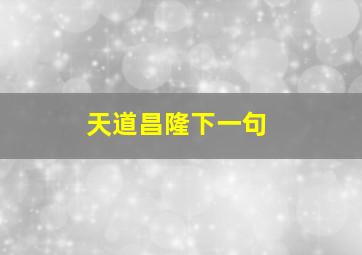 天道昌隆下一句